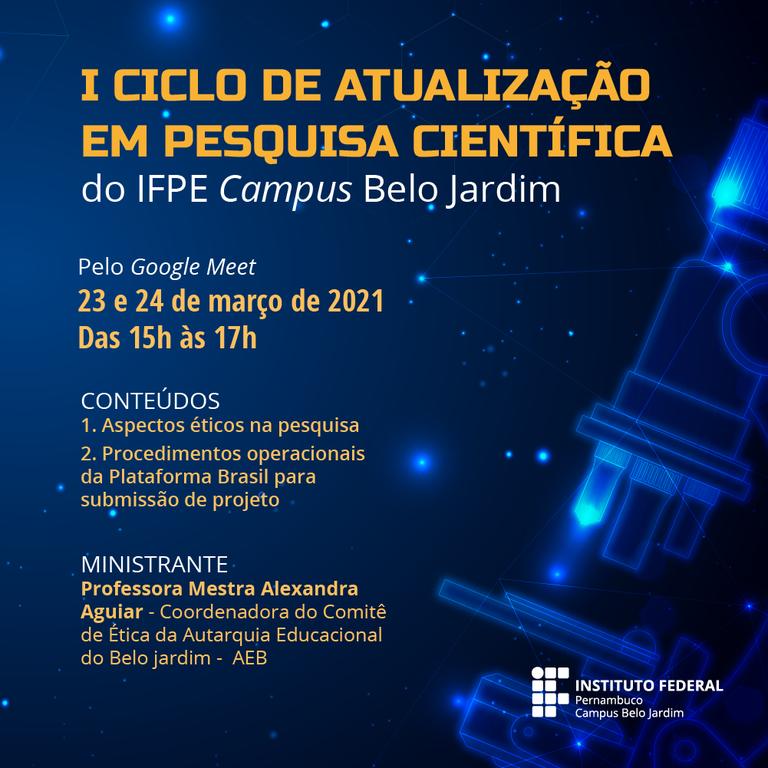 I CICLO DE ATUALIZAÇÃO EM PESQUISA CIENTÍFICA
do IFPE Campus Belo Jardim

Pelo Google Meet
23 e 24 de março de 2021
Das 15h às 17h

CONTEÚDOS
1. Aspectos éticos na pesquisa
2. Procedimentos operacionais da Plataforma Brasil para submissão de projeto

MINISTRANTE
Professora Mestra Alexandra Aguiar - Coordenadora do Comitê de Ética da Autarquia Educacional do Belo jardim - AEB

INSTITUTO FEDERAL
Pernambuco
Campus Belo Jardim